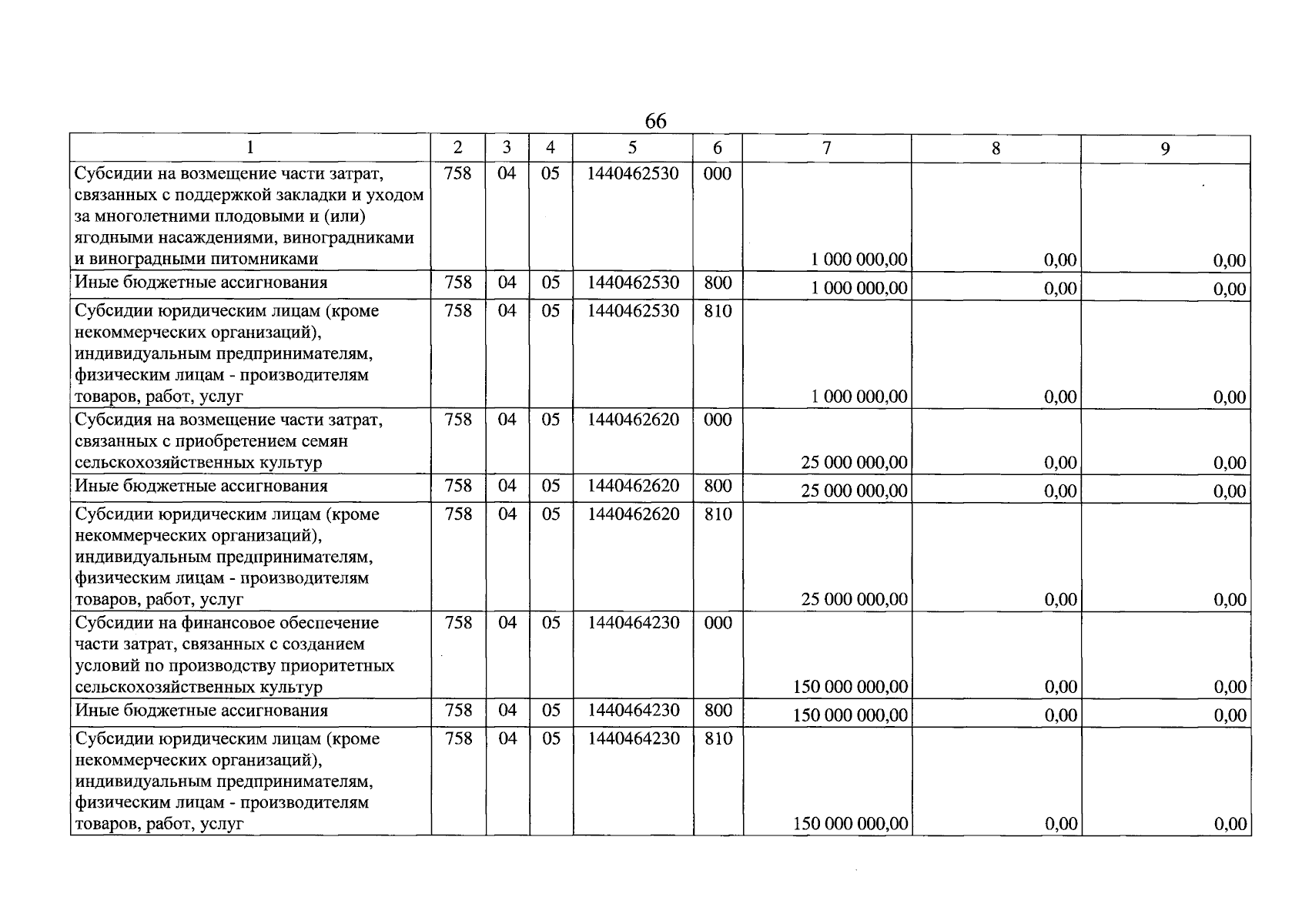 66

| 1 | 2 | 3 | 4 | 5 | 6 | 7 | 8 | 9 |
|---|---|---|---|---|---|---|---|---|
| Субсидии на возмещение части затрат, связанных с поддержкой закладки и уходом за многолетними плодовыми и (или) ягодными насаждениями, виноградниками и виноградными питомниками | 758 | 04 | 05 | 1440462530 | 000 | 1 000 000,00 | 0,00 | 0,00 |
| Иные бюджетные ассигнования | 758 | 04 | 05 | 1440462530 | 800 | 1 000 000,00 | 0,00 | 0,00 |
| Субсидии юридическим лицам (кроме некоммерческих организаций), индивидуальным предпринимателям, физическим лицам - производителям товаров, работ, услуг | 758 | 04 | 05 | 1440462530 | 810 | 1 000 000,00 | 0,00 | 0,00 |
| Субсидия на возмещение части затрат, связанных с приобретением семян сельскохозяйственных культур | 758 | 04 | 05 | 1440462620 | 000 | 25 000 000,00 | 0,00 | 0,00 |
| Иные бюджетные ассигнования | 758 | 04 | 05 | 1440462620 | 800 | 25 000 000,00 | 0,00 | 0,00 |
| Субсидии юридическим лицам (кроме некоммерческих организаций), индивидуальным предпринимателям, физическим лицам - производителям товаров, работ, услуг | 758 | 04 | 05 | 1440462620 | 810 | 25 000 000,00 | 0,00 | 0,00 |
| Субсидии на финансовое обеспечение части затрат, связанных с созданием условий по производству приоритетных сельскохозяйственных культур | 758 | 04 | 05 | 1440464230 | 000 | 150 000 000,00 | 0,00 | 0,00 |
| Иные бюджетные ассигнования | 758 | 04 | 05 | 1440464230 | 800 | 150 000 000,00 | 0,00 | 0,00 |
| Субсидии юридическим лицам (кроме некоммерческих организаций), индивидуальным предпринимателям, физическим лицам - производителям товаров, работ, услуг | 758 | 04 | 05 | 1440464230 | 810 | 150 000 000,00 | 0,00 | 0,00 |